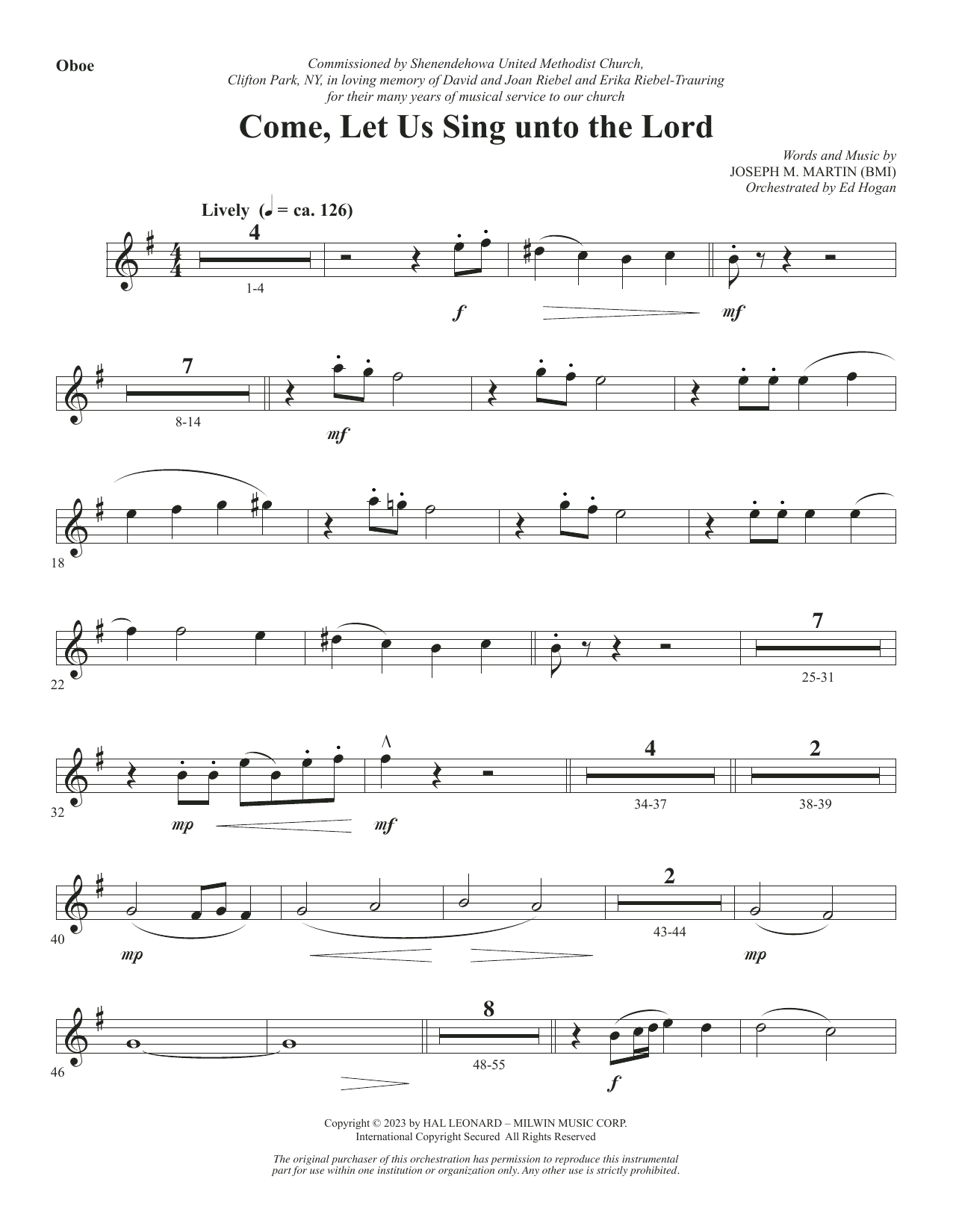 Oboe

Commissioned by Shenendehowa United Methodist Church, Clifton Park, NY, in loving memory of David and Joan Riebel and Erika Riebel-Trauring for their many years of musical service to our church

Come, Let Us Sing unto the Lord

Words and Music by
JOSEPH M. MARTIN (BMI)
Orchestrated by Ed Hogan

Lively (♩ = ca. 126)

4
1-4
f
mf

7
8-14
mf

18

22
7
25-31

32
mp
mf
4
34-37
2
38-39

40
mp
2
43-44
mp

46
8
48-55
f

Copyright © 2023 by HAL LEONARD – MILWIN MUSIC CORP.
International Copyright Secured All Rights Reserved

The original purchaser of this orchestration has permission to reproduce this instrumental part for use within one institution or organization only. Any other use is strictly prohibited.